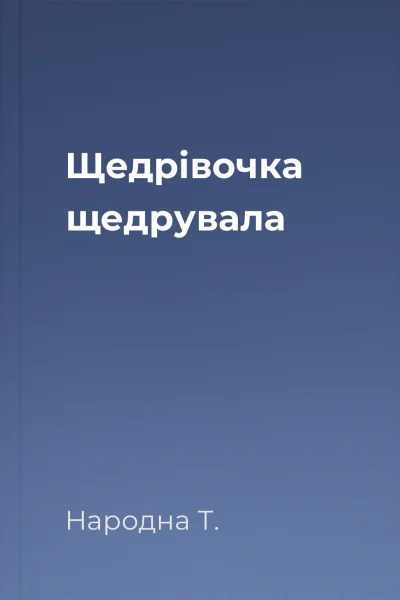 Щедрівочка щедрувала

Народна Т.